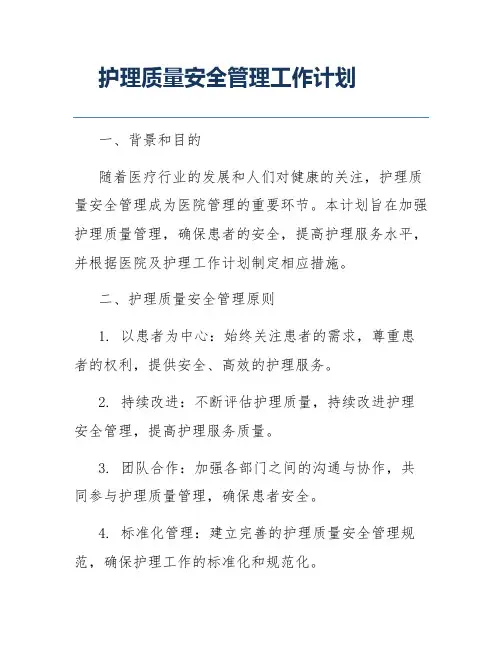 护理质量安全管理工作计划

一、背景和目的

随着医疗行业的发展和人们对健康的关注，护理质量安全管理成为医院管理的重要环节。本计划旨在加强护理质量管理，确保患者的安全，提高护理服务水平，并根据医院及护理工作计划制定相应措施。

二、护理质量安全管理原则

1. 以患者为中心：始终关注患者的需求，尊重患者的权利，提供安全、高效的护理服务。

2. 持续改进：不断评估护理质量，持续改进护理安全管理，提高护理服务质量。

3. 团队合作：加强各部门之间的沟通与协作，共同参与护理质量管理，确保患者安全。

4. 标准化管理：建立完善的护理质量安全管理规范，确保护理工作的标准化和规范化。